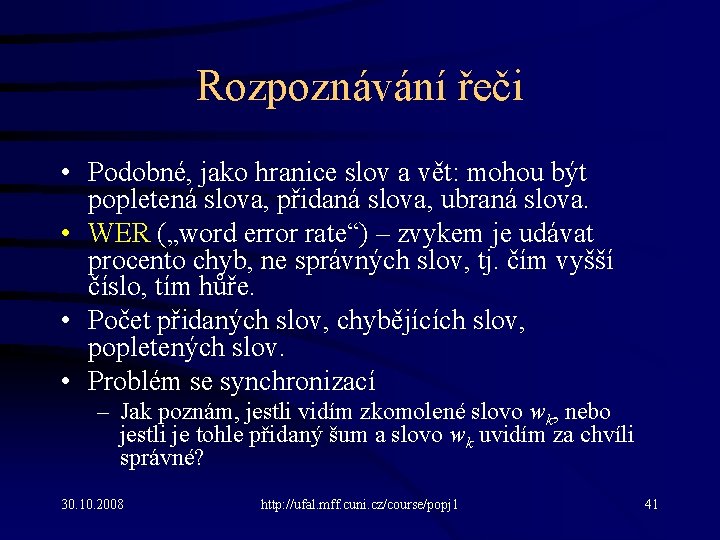 Rozpoznávání řeči

• Podobné, jako hranice slov a vět: mohou být popletená slova, přidaná slova, ubraná slova.
• WER („word error rate“) – zvykem je udávat procento chyb, ne správných slov, tj. čím vyšší číslo, tím hůře.
• Počet přidaných slov, chybějících slov, popletených slov.
• Problém se synchronizací
– Jak poznám, jestli vidím zkomolené slovo $w_k$, nebo jestli je tohle přidaný šum a slovo $w_k$ uvidím za chvíli správné?

30.10.2008
http://ufal.mff.cuni.cz/course/popj1
41